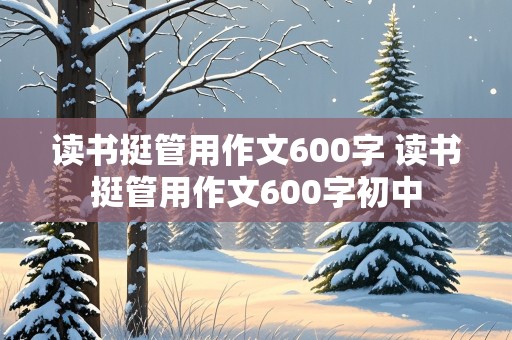 读书挺管用作文600字 读书挺管用作文600字初中